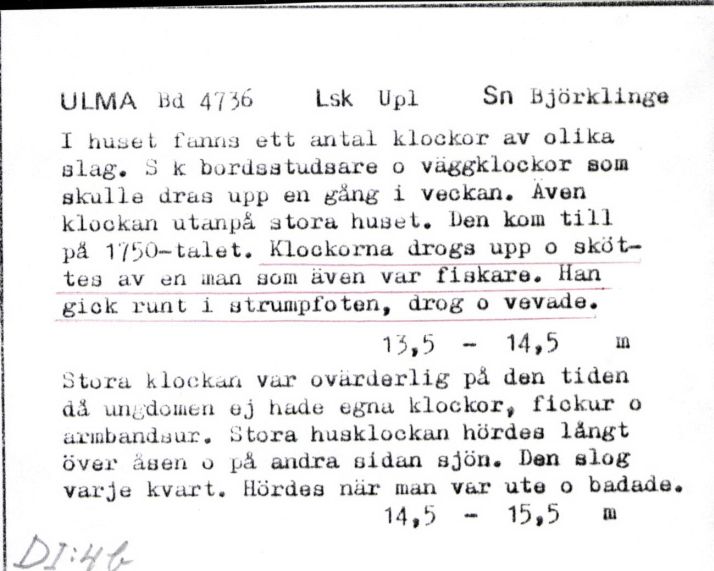 ULMA Bd 4736 Lsk Upl Sn Björklinge

I huset fanns ett antal klockor av olika slag. S k bordsstudsare o väggklockor som skulle dras upp en gång i veckan. Även klockan utanpå stora huset. Den kom till på 1750-talet. Klockorna drogs upp o sköttes av en man som även var fiskare. Han gick runt i strumpfoten, drog o vevade.

13,5 - 14,5 m

Stora klockan var ovärderlig på den tiden då ungdomen ej hade egna klockor, fickur o armbandsur. Stora husklockan hördes långt över åsen o på andra sidan sjön. Den slog varje kvart. Hördes när man var ute o badade.

14,5 - 15,5 m

DI:46